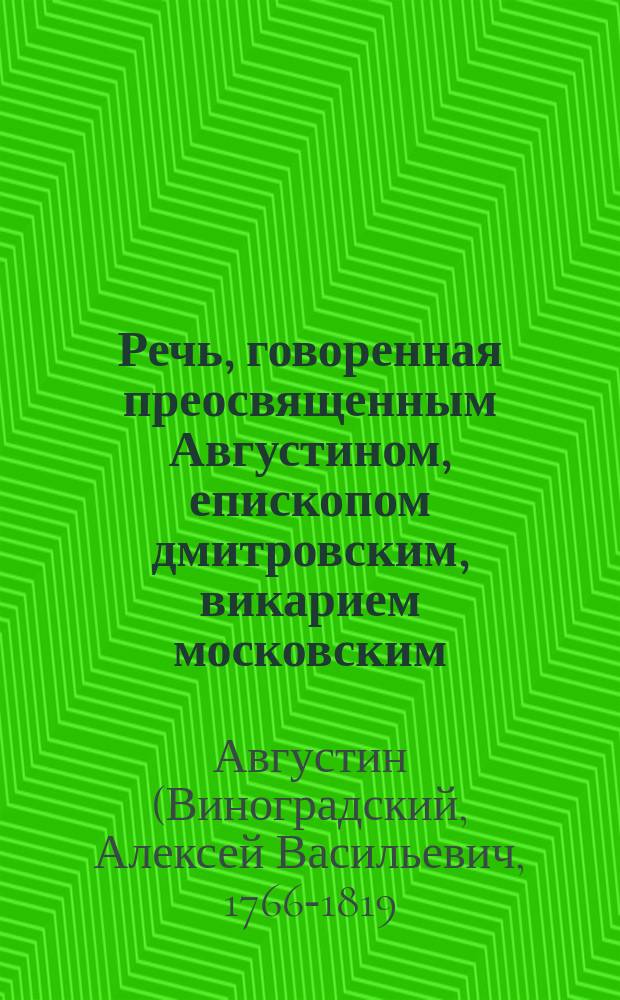 Речь, говоренная преосвященным Августином, епископом дмитровским, викарием московским

Августин (Виноградский, Алексей Васильевич, 1766-1819